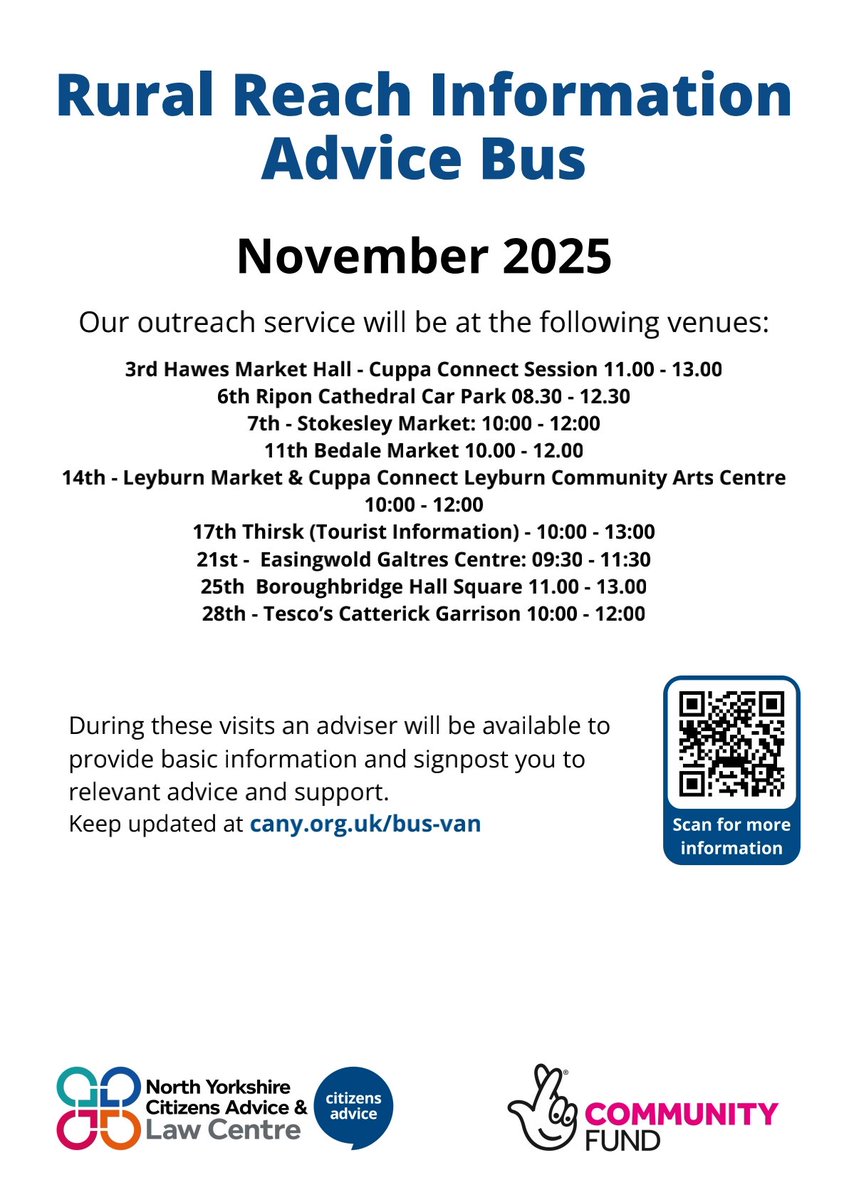 Rural Reach Information Advice Bus

November 2025

Our outreach service will be at the following venues:

3rd Hawes Market Hall - Cuppa Connect Session 11.00 - 13.00
6th Ripon Cathedral Car Park 08.30 - 12.30
7th - Stokesley Market: 10:00 - 12:00
11th Bedale Market 10.00 - 12.00
14th - Leyburn Market & Cuppa Connect Leyburn Community Arts Centre 10:00 - 12:00
17th Thirsk (Tourist Information) - 10:00 - 13:00
21st - Easingwold Galtres Centre: 09:30 - 11:30
25th Boroughbridge Hall Square 11.00 - 13.00
28th - Tesco's Catterick Garrison 10:00 - 12:00

During these visits an adviser will be available to provide basic information and signpost you to relevant advice and support.
Keep updated at cany.org.uk/bus-van

Scan for more information

North Yorkshire Citizens Advice & Law Centre

citizens advice

COMMUNITY FUND